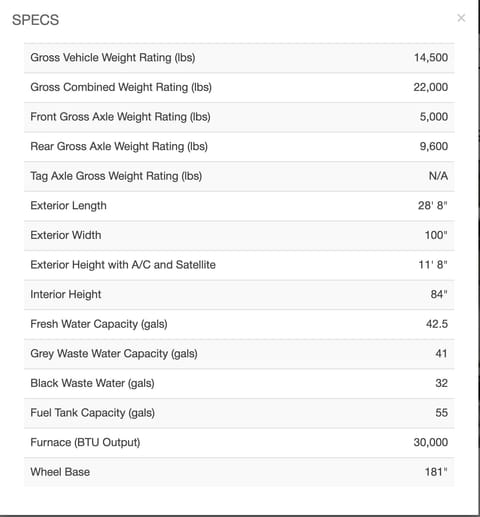 SPECS ×

| | |
|---|---|
| Gross Vehicle Weight Rating (lbs) | 14,500 |
| Gross Combined Weight Rating (lbs) | 22,000 |
| Front Gross Axle Weight Rating (lbs) | 5,000 |
| Rear Gross Axle Weight Rating (lbs) | 9,600 |
| Tag Axle Gross Weight Rating (lbs) | N/A |
| Exterior Length | 28' 8" |
| Exterior Width | 100" |
| Exterior Height with A/C and Satellite | 11' 8" |
| Interior Height | 84" |
| Fresh Water Capacity (gals) | 42.5 |
| Grey Waste Water Capacity (gals) | 41 |
| Black Waste Water (gals) | 32 |
| Fuel Tank Capacity (gals) | 55 |
| Furnace (BTU Output) | 30,000 |
| Wheel Base | 181" |